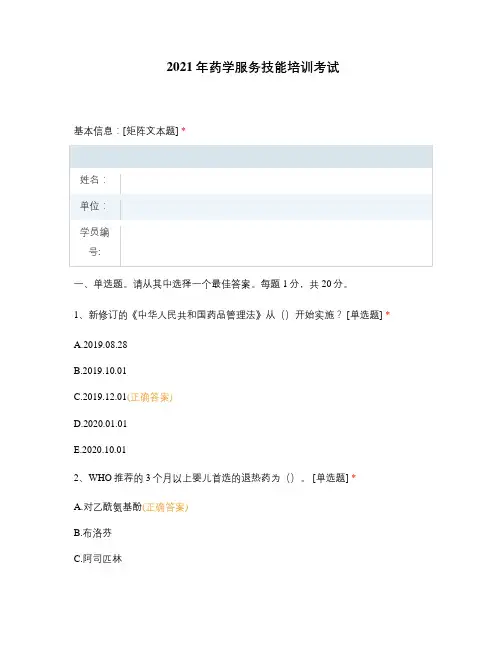 2021年药学服务技能培训考试

基本信息：[矩阵文本题] *

| | |
|---|---|
| 姓名： | |
| 单位： | |
| 学员编号: | |

一、单选题。请从其中选择一个最佳答案。每题1分，共20分。

1、新修订的《中华人民共和国药品管理法》从（）开始实施？[单选题] *

A.2019.08.28

B.2019.10.01

C.2019.12.01(正确答案)

D.2020.01.01

E.2020.10.01

2、WHO推荐的3个月以上婴儿首选的退热药为（）。[单选题] *

A.对乙酰氨基酚(正确答案)

B.布洛芬

C.阿司匹林